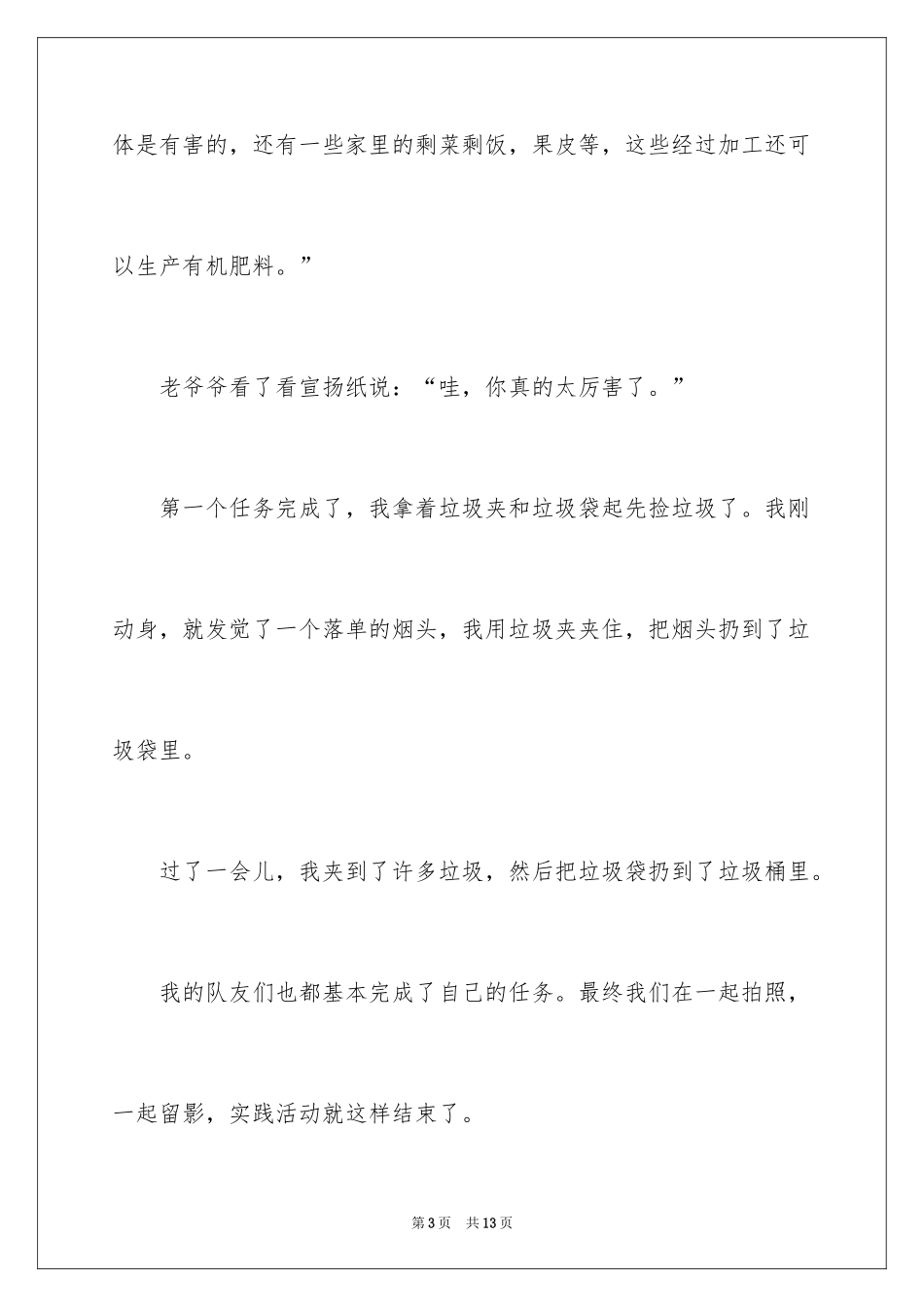 体是有害的，还有一些家里的剩菜剩饭，果皮等，这些经过加工还可以生产有机肥料。”

老爷爷看了看宣扬纸说：“哇，你真的太厉害了。”

第一个任务完成了，我拿着垃圾夹和垃圾袋起先捡垃圾了。我刚动身，就发觉了一个落单的烟头，我用垃圾夹夹住，把烟头扔到了垃圾袋里。

过了一会儿，我夹到了许多垃圾，然后把垃圾袋扔到了垃圾桶里。

我的队友们也都基本完成了自己的任务。最终我们在一起拍照，一起留影，实践活动就这样结束了。

第3页 共13页